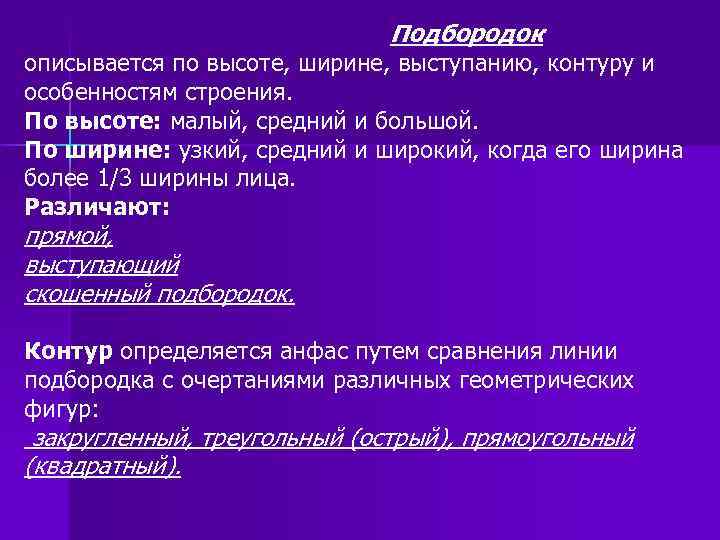 Подбородок
описывается по высоте, ширине, выступанию, контуру и особенностям строения.
По высоте: малый, средний и большой.
По ширине: узкий, средний и широкий, когда его ширина более 1/3 ширины лица.
Различают:
прямой,
выступающий
скошенный подбородок.

Контур определяется анфас путем сравнения линии подбородка с очертаниями различных геометрических фигур:
закругленный, треугольный (острый), прямоугольный (квадратный).